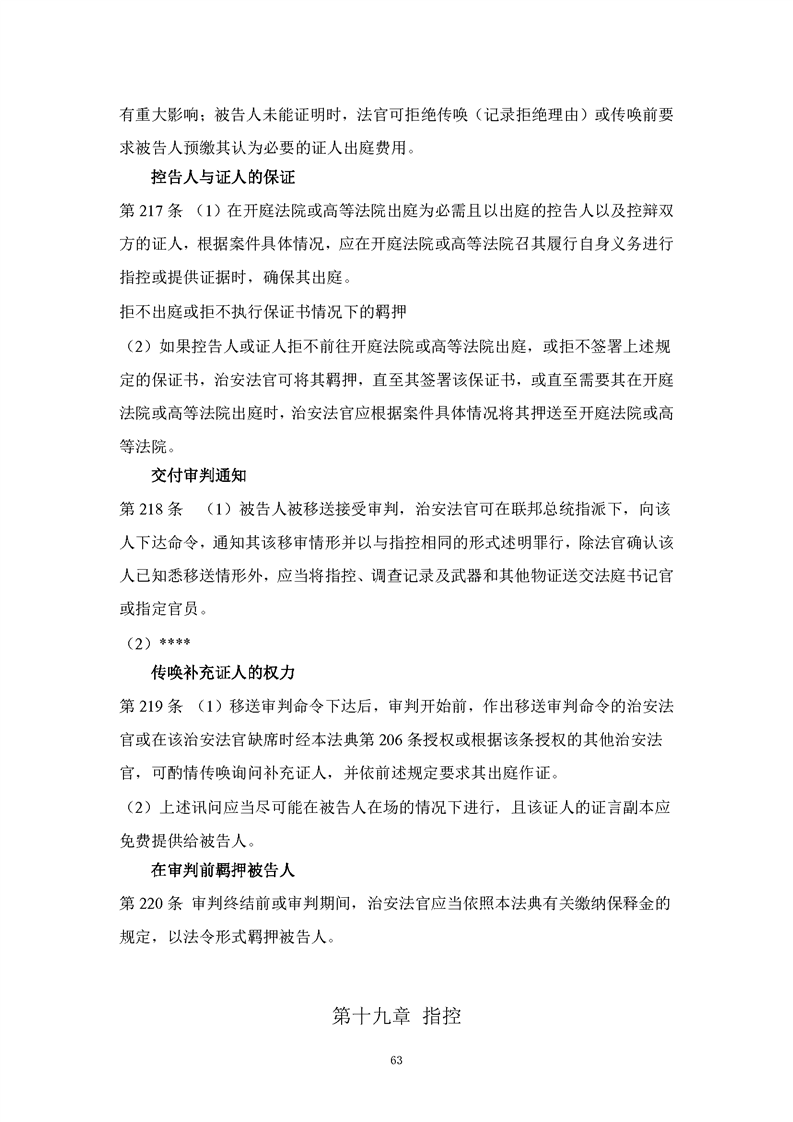 有重大影响；被告人未能证明时，法官可拒绝传唤（记录拒绝理由）或传唤前要求被告人预缴其认为必要的证人出庭费用。

控告人与证人的保证

第 217 条 （1）在开庭法院或高等法院出庭为必需且以出庭的控告人以及控辩双方的证人，根据案件具体情况，应在开庭法院或高等法院召其履行自身义务进行指控或提供证据时，确保其出庭。

拒不出庭或拒不执行保证书情况下的羁押

（2）如果控告人或证人拒不前往开庭法院或高等法院出庭，或拒不签署上述规定的保证书，治安法官可将其羁押，直至其签署该保证书，或直至需要其在开庭法院或高等法院出庭时，治安法官应根据案件具体情况将其押送至开庭法院或高等法院。

交付审判通知

第 218 条 （1）被告人被移送接受审判，治安法官可在联邦总统指派下，向该人下达命令，通知其该移审情形并以与指控相同的形式述明罪行，除法官确认该人已知悉移送情形外，应当将指控、调查记录及武器和其他物证送交法庭书记官或指定官员。

（2）****

传唤补充证人的权力

第 219 条 （1）移送审判命令下达后，审判开始前，作出移送审判命令的治安法官或在该治安法官缺席时经本法典第 206 条授权或根据该条授权的其他治安法官，可酌情传唤询问补充证人，并依前述规定要求其出庭作证。

（2）上述讯问应当尽可能在被告人在场的情况下进行，且该证人的证言副本应免费提供给被告人。

在审判前羁押被告人

第 220 条 审判终结前或审判期间，治安法官应当依照本法典有关缴纳保释金的规定，以法令形式羁押被告人。

第十九章 指控

63